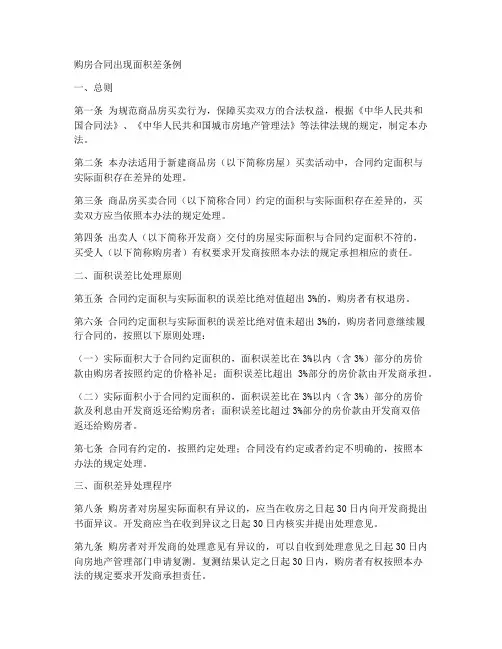 购房合同出现面积差条例

一、总则

第一条 为规范商品房买卖行为，保障买卖双方的合法权益，根据《中华人民共和国合同法》、《中华人民共和国城市房地产管理法》等法律法规的规定，制定本办法。

第二条 本办法适用于新建商品房（以下简称房屋）买卖活动中，合同约定面积与实际面积存在差异的处理。

第三条 商品房买卖合同（以下简称合同）约定的面积与实际面积存在差异的，买卖双方应当依照本办法的规定处理。

第四条 出卖人（以下简称开发商）交付的房屋实际面积与合同约定面积不符的，买受人（以下简称购房者）有权要求开发商按照本办法的规定承担相应的责任。

二、面积误差比处理原则

第五条 合同约定面积与实际面积的误差比绝对值超出 3%的，购房者有权退房。

第六条 合同约定面积与实际面积的误差比绝对值未超出 3%的，购房者同意继续履行合同的，按照以下原则处理：

（一）实际面积大于合同约定面积的，面积误差比在 3%以内（含 3%）部分的房价款由购房者按照约定的价格补足；面积误差比超出 3%部分的房价款由开发商承担。

（二）实际面积小于合同约定面积的，面积误差比在 3%以内（含 3%）部分的房价款及利息由开发商返还给购房者；面积误差比超过 3%部分的房价款由开发商双倍返还给购房者。

第七条 合同有约定的，按照约定处理；合同没有约定或者约定不明确的，按照本办法的规定处理。

三、面积差异处理程序

第八条 购房者对房屋实际面积有异议的，应当在收房之日起 30 日内向开发商提出书面异议。开发商应当在收到异议之日起 30 日内核实并提出处理意见。

第九条 购房者对开发商的处理意见有异议的，可以自收到处理意见之日起 30 日内向房地产管理部门申请复测。复测结果认定之日起 30 日内，购房者有权按照本办法的规定要求开发商承担责任。